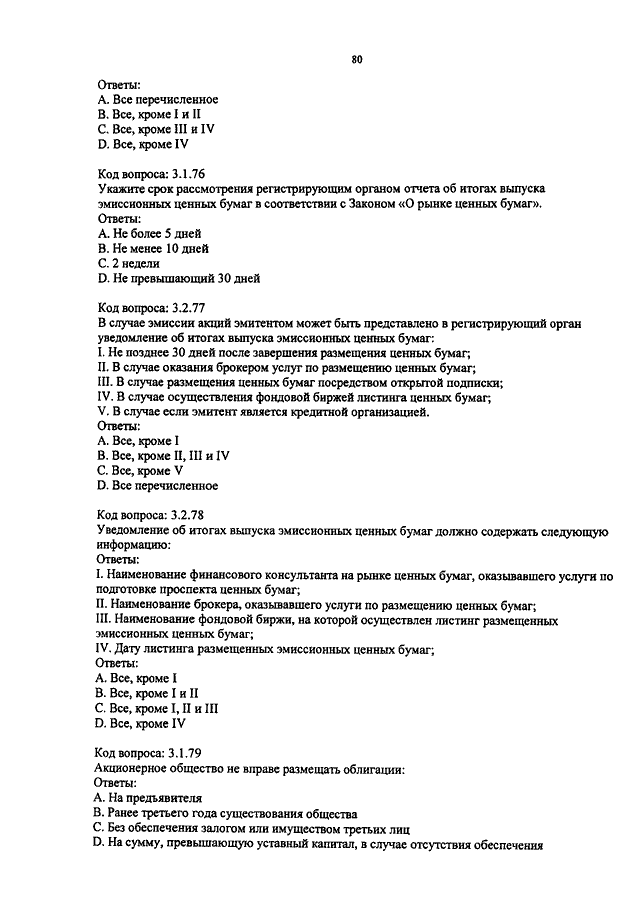 80

Ответы:
A. Все перечисленное
B. Все, кроме I и II
C. Все, кроме III и IV
D. Все, кроме IV

Код вопроса: 3.1.76
Укажите срок рассмотрения регистрирующим органом отчета об итогах выпуска эмиссионных ценных бумаг в соответствии с Законом «О рынке ценных бумаг».
Ответы:
A. Не более 5 дней
B. Не менее 10 дней
C. 2 недели
D. Не превышающий 30 дней

Код вопроса: 3.2.77
В случае эмиссии акций эмитентом может быть представлено в регистрирующий орган уведомление об итогах выпуска эмиссионных ценных бумаг:
I. Не позднее 30 дней после завершения размещения ценных бумаг;
II. В случае оказания брокером услуг по размещению ценных бумаг;
III. В случае размещения ценных бумаг посредством открытой подписки;
IV. В случае осуществления фондовой биржей листинга ценных бумаг;
V. В случае если эмитент является кредитной организацией.
Ответы:
A. Все, кроме I
B. Все, кроме II, III и IV
C. Все, кроме V
D. Все перечисленное

Код вопроса: 3.2.78
Уведомление об итогах выпуска эмиссионных ценных бумаг должно содержать следующую информацию:
Ответы:
I. Наименование финансового консультанта на рынке ценных бумаг, оказывавшего услуги по подготовке проспекта ценных бумаг;
II. Наименование брокера, оказывавшего услуги по размещению ценных бумаг;
III. Наименование фондовой биржи, на которой осуществлен листинг размещенных эмиссионных ценных бумаг;
IV. Дату листинга размещенных эмиссионных ценных бумаг;
Ответы:
A. Все, кроме I
B. Все, кроме I и II
C. Все, кроме I, II и III
D. Все, кроме IV

Код вопроса: 3.1.79
Акционерное общество не вправе размещать облигации:
Ответы:
A. На предъявителя
B. Ранее третьего года существования общества
C. Без обеспечения залогом или имуществом третьих лиц
D. На сумму, превышающую уставный капитал, в случае отсутствия обеспечения